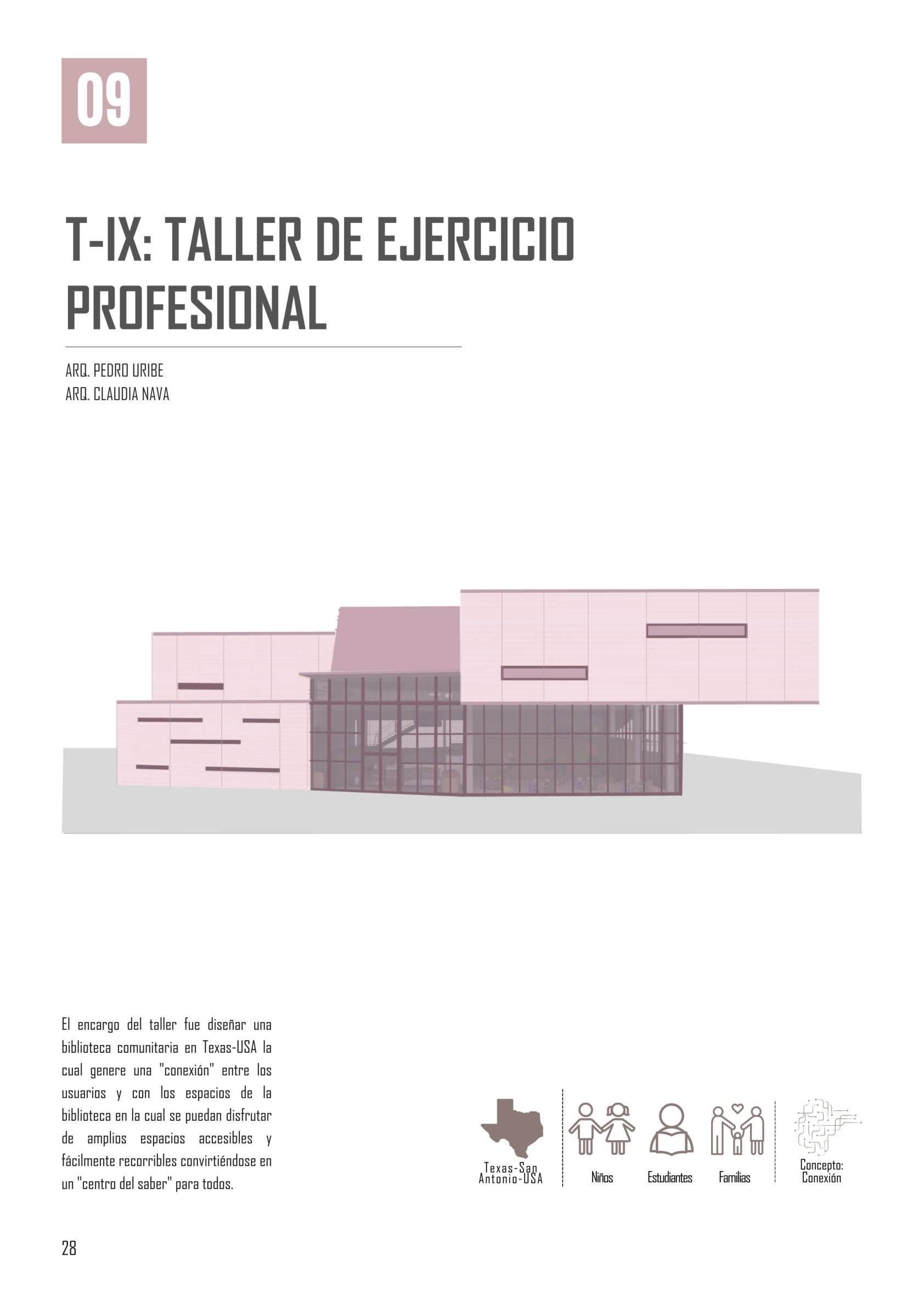 09

T-IX: TALLER DE EJERCICIO PROFESIONAL

ARQ. PEDRO URIBE
ARQ. CLAUDIA NAVA

El encargo del taller fue diseñar una biblioteca comunitaria en Texas-USA la cual genere una "conexión" entre los usuarios y con los espacios de la biblioteca en la cual se puedan disfrutar de amplios espacios accesibles y fácilmente recorribles convirtiéndose en un "centro del saber" para todos.

Texas-San Antonio-USA

Niños

Estudiantes

Familias

Concepto: Conexión

28